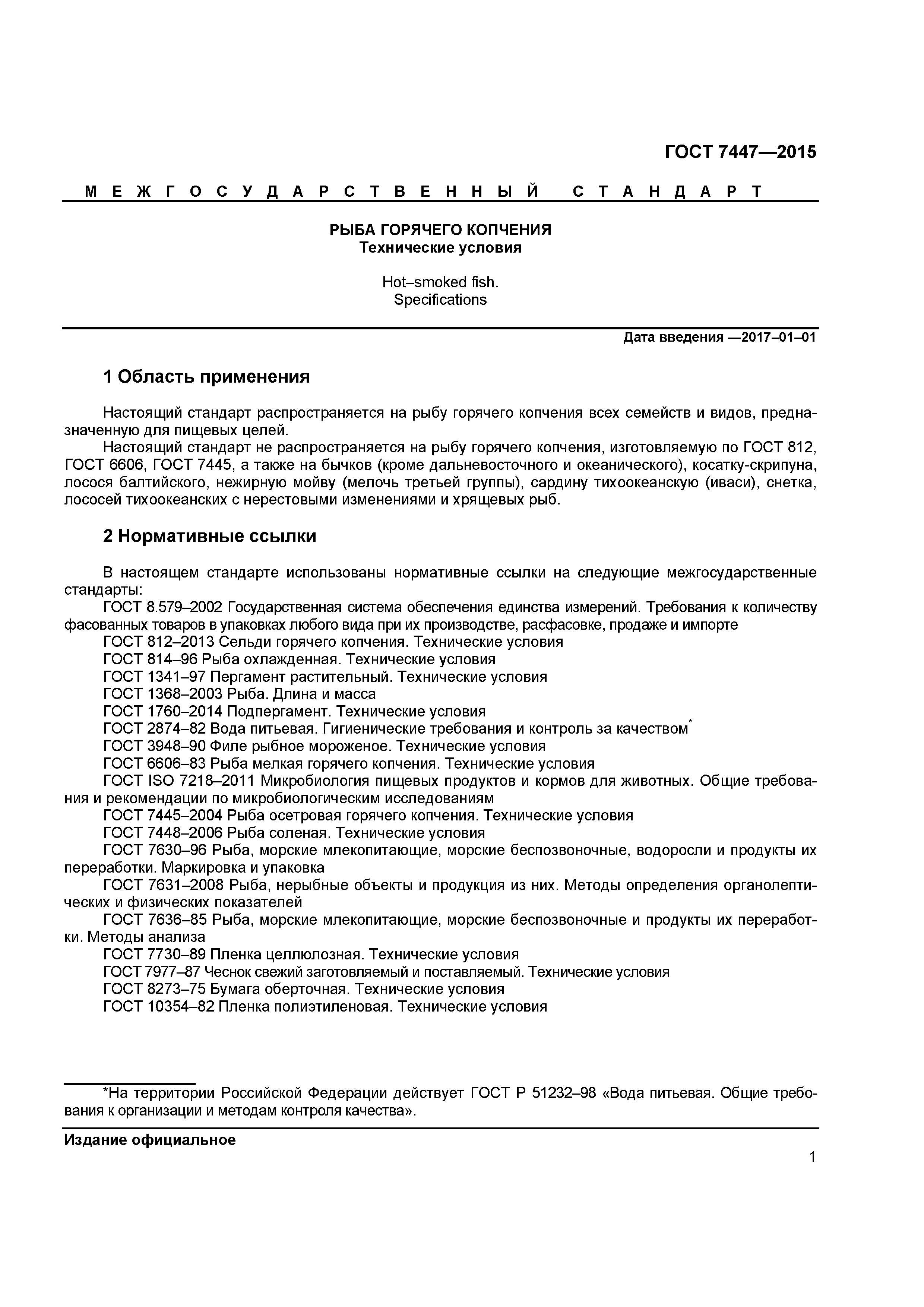 ГОСТ 7447—2015

МЕЖГОСУДАРСТВЕННЫЙ СТАНДАРТ

РЫБА ГОРЯЧЕГО КОПЧЕНИЯ
Технические условия

Hot–smoked fish.
Specifications

Дата введения —2017–01–01

1 Область применения

Настоящий стандарт распространяется на рыбу горячего копчения всех семейств и видов, предназначенную для пищевых целей.

Настоящий стандарт не распространяется на рыбу горячего копчения, изготовляемую по ГОСТ 812, ГОСТ 6606, ГОСТ 7445, а также на бычков (кроме дальневосточного и океанического), косатку-скрипуна, лосося балтийского, нежирную мойву (мелочь третьей группы), сардину тихоокеанскую (иваси), снетка, лососей тихоокеанских с нерестовыми изменениями и хрящевых рыб.

2 Нормативные ссылки

В настоящем стандарте использованы нормативные ссылки на следующие межгосударственные стандарты:

ГОСТ 8.579–2002 Государственная система обеспечения единства измерений. Требования к количеству фасованных товаров в упаковках любого вида при их производстве, расфасовке, продаже и импорте

ГОСТ 812–2013 Сельди горячего копчения. Технические условия

ГОСТ 814–96 Рыба охлажденная. Технические условия

ГОСТ 1341–97 Пергамент растительный. Технические условия

ГОСТ 1368–2003 Рыба. Длина и масса

ГОСТ 1760–2014 Подпергамент. Технические условия

ГОСТ 2874–82 Вода питьевая. Гигиенические требования и контроль за качеством*

ГОСТ 3948–90 Филе рыбное мороженое. Технические условия

ГОСТ 6606–83 Рыба мелкая горячего копчения. Технические условия

ГОСТ ISO 7218–2011 Микробиология пищевых продуктов и кормов для животных. Общие требования и рекомендации по микробиологическим исследованиям

ГОСТ 7445–2004 Рыба осетровая горячего копчения. Технические условия

ГОСТ 7448–2006 Рыба соленая. Технические условия

ГОСТ 7630–96 Рыба, морские млекопитающие, морские беспозвоночные, водоросли и продукты их переработки. Маркировка и упаковка

ГОСТ 7631–2008 Рыба, нерыбные объекты и продукция из них. Методы определения органолептических и физических показателей

ГОСТ 7636–85 Рыба, морские млекопитающие, морские беспозвоночные и продукты их переработки. Методы анализа

ГОСТ 7730–89 Пленка целлюлозная. Технические условия

ГОСТ 7977–87 Чеснок свежий заготовляемый и поставляемый. Технические условия

ГОСТ 8273–75 Бумага оберточная. Технические условия

ГОСТ 10354–82 Пленка полиэтиленовая. Технические условия

*На территории Российской Федерации действует ГОСТ Р 51232–98 «Вода питьевая. Общие требования к организации и методам контроля качества».

Издание официальное

1